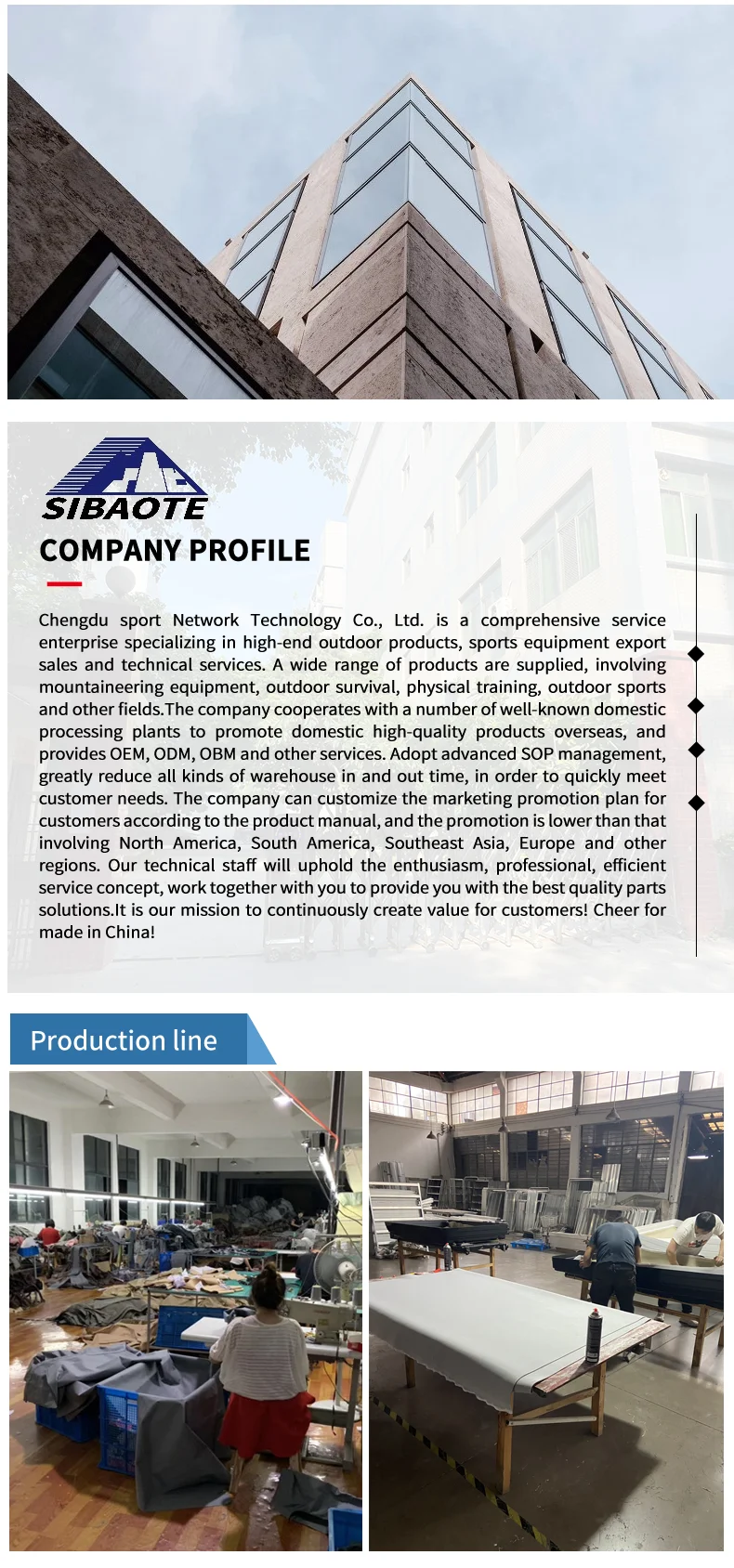 SIBAOTE

COMPANY PROFILE

Chengdu sport Network Technology Co., Ltd. is a comprehensive service enterprise specializing in high-end outdoor products, sports equipment export sales and technical services. A wide range of products are supplied, involving mountaineering equipment, outdoor survival, physical training, outdoor sports and other fields.The company cooperates with a number of well-known domestic processing plants to promote domestic high-quality products overseas, and provides OEM, ODM, OBM and other services. Adopt advanced SOP management, greatly reduce all kinds of warehouse in and out time, in order to quickly meet customer needs. The company can customize the marketing promotion plan for customers according to the product manual, and the promotion is lower than that involving North America, South America, Southeast Asia, Europe and other regions. Our technical staff will uphold the enthusiasm, professional, efficient service concept, work together with you to provide you with the best quality parts solutions.It is our mission to continuously create value for customers! Cheer for made in China!

Production line